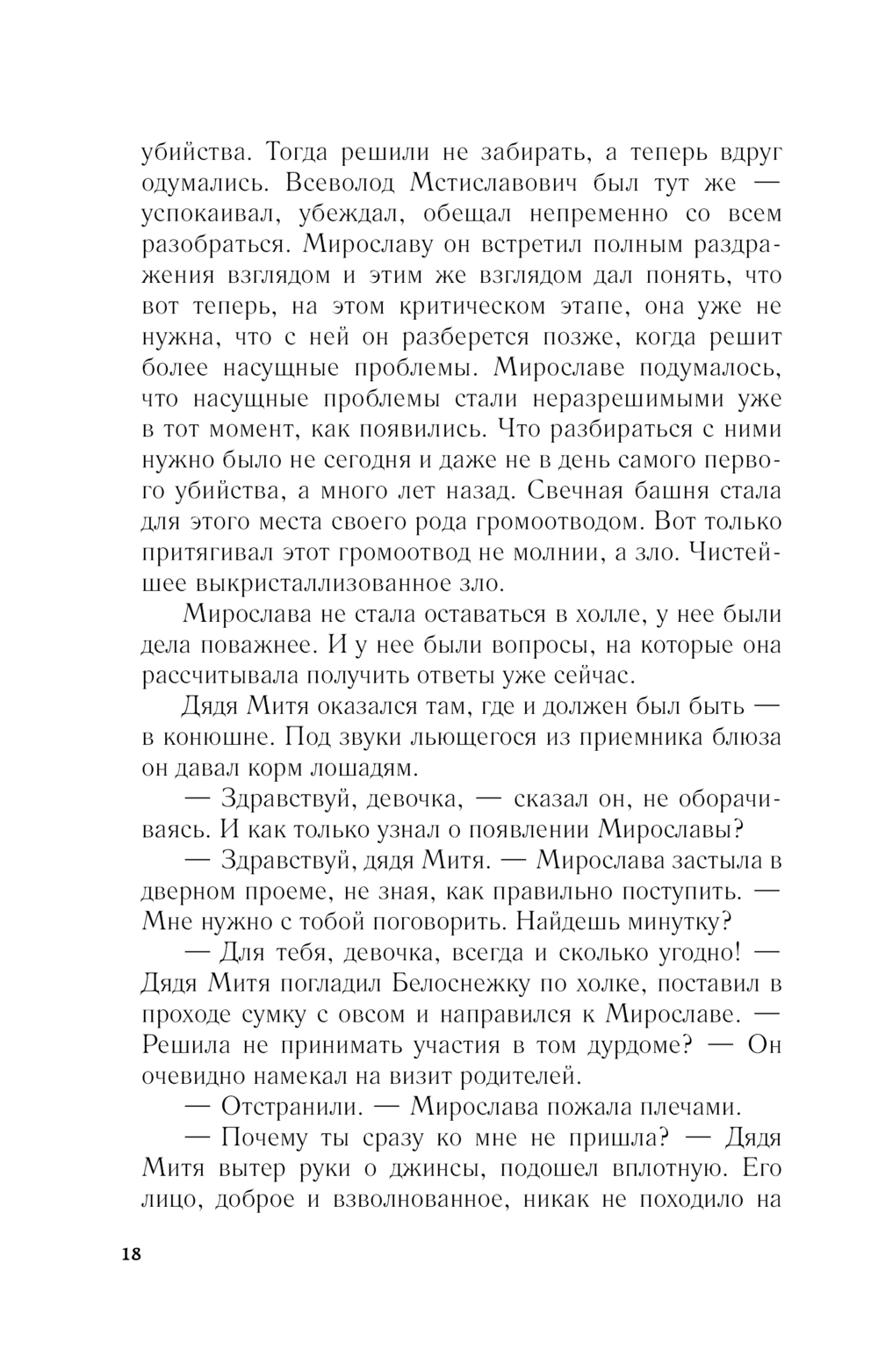 убийства. Тогда решили не забирать, а теперь вдруг одумались. Всеволод Мстиславович был тут же — успокаивал, убеждал, обещал непременно со всем разобраться. Мирославу он встретил полным раздражения взглядом и этим же взглядом дал понять, что вот теперь, на этом критическом этапе, она уже не нужна, что с ней он разберется позже, когда решит более насущные проблемы. Мирославе подумалось, что насущные проблемы стали неразрешимыми уже в тот момент, как появились. Что разбираться с ними нужно было не сегодня и даже не в день самого первого убийства, а много лет назад. Свечная башня стала для этого места своего рода громоотводом. Вот только притягивал этот громоотвод не молнии, а зло. Чистейшее выкристаллизованное зло.

Мирослава не стала оставаться в холле, у нее были дела поважнее. И у нее были вопросы, на которые она рассчитывала получить ответы уже сейчас.

Дядя Митя оказался там, где и должен был быть — в конюшне. Под звуки льющегося из приемника блюза он давал корм лошадям.

— Здравствуй, девочка, — сказал он, не оборачиваясь. И как только узнал о появлении Мирославы?

— Здравствуй, дядя Митя. — Мирослава застыла в дверном проеме, не зная, как правильно поступить. — Мне нужно с тобой поговорить. Найдешь минутку?

— Для тебя, девочка, всегда и сколько угодно! — Дядя Митя погладил Белоснежку по холке, поставил в проходе сумку с овсом и направился к Мирославе. — Решила не принимать участия в том дурдоме? — Он очевидно намекал на визит родителей.

— Отстранили. — Мирослава пожала плечами.

— Почему ты сразу ко мне не пришла? — Дядя Митя вытер руки о джинсы, подошел вплотную. Его лицо, доброе и взволнованное, никак не походило на

18